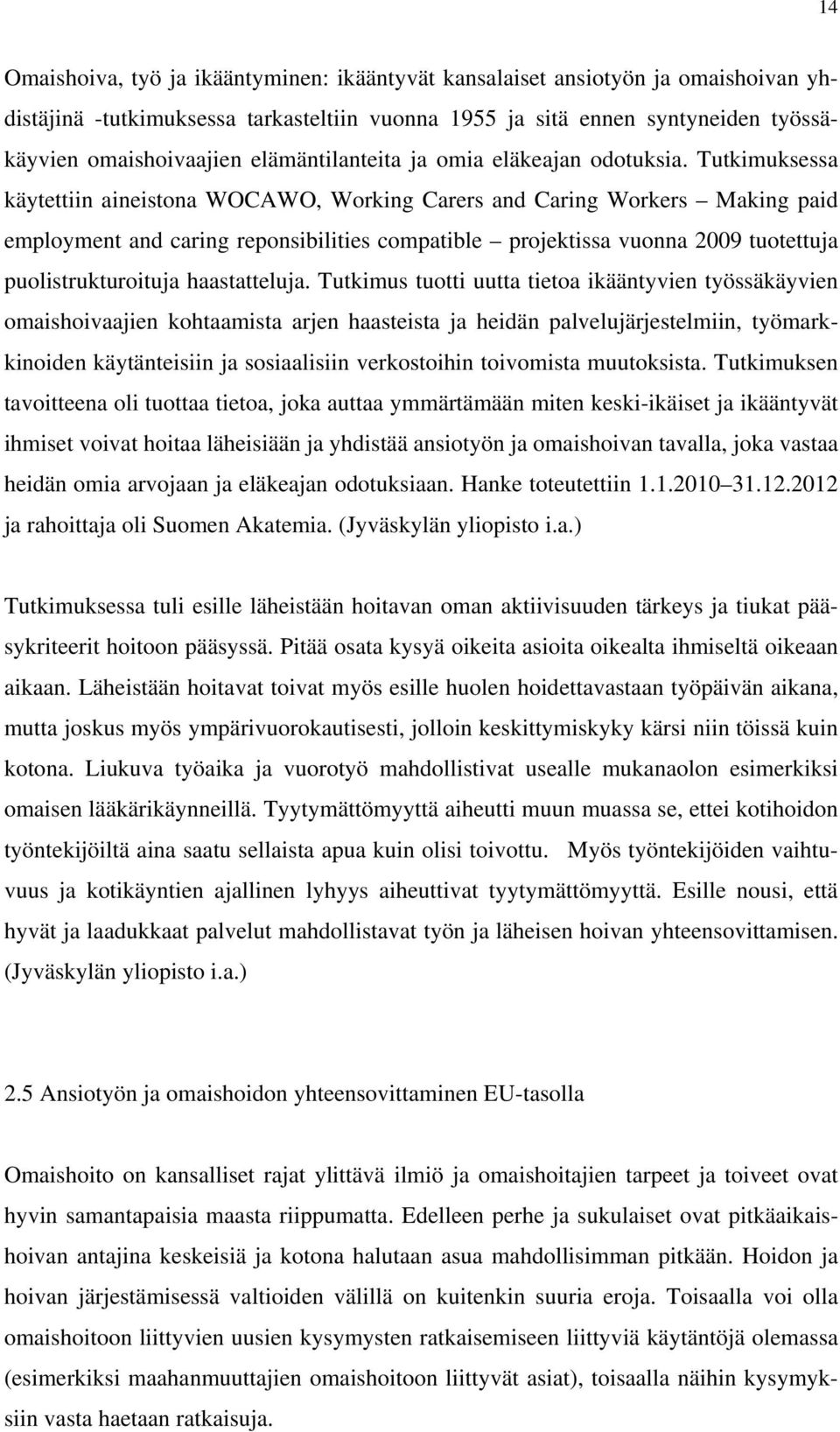 14

Omaishoiva, työ ja ikääntyminen: ikääntyvät kansalaiset ansiotyön ja omaishoivan yhdistäjinä -tutkimuksessa tarkasteltiin vuonna 1955 ja sitä ennen syntyneiden työssäkäyvien omaishoivaajien elämäntilanteita ja omia eläkeajan odotuksia. Tutkimuksessa käytettiin aineistona WOCAWO, Working Carers and Caring Workers – Making paid employment and caring reponsibilities compatible – projektissa vuonna 2009 tuotettuja puolistrukturoituja haastatteluja. Tutkimus tuotti uutta tietoa ikääntyvien työssäkäyvien omaishoivaajien kohtaamista arjen haasteista ja heidän palvelujärjestelmiin, työmarkkinoiden käytänteisiin ja sosiaalisiin verkostoihin toivomista muutoksista. Tutkimuksen tavoitteena oli tuottaa tietoa, joka auttaa ymmärtämään miten keski-ikäiset ja ikääntyvät ihmiset voivat hoitaa läheisiään ja yhdistää ansiotyön ja omaishoivan tavalla, joka vastaa heidän omia arvojaan ja eläkeajan odotuksiaan. Hanke toteutettiin 1.1.2010 31.12.2012 ja rahoittaja oli Suomen Akatemia. (Jyväskylän yliopisto i.a.)

Tutkimuksessa tuli esille läheistään hoitavan oman aktiivisuuden tärkeys ja tiukat pääsykriteerit hoitoon pääsyssä. Pitää osata kysyä oikeita asioita oikealta ihmiseltä oikeaan aikaan. Läheistään hoitavat toivat myös esille huolen hoidettavastaan työpäivän aikana, mutta joskus myös ympärivuorokautisesti, jolloin keskittymiskyky kärsi niin töissä kuin kotona. Liukuva työaika ja vuorotyö mahdollistivat usealle mukanaolon esimerkiksi omaisen lääkärikäynneillä. Tyytymättömyyttä aiheutti muun muassa se, ettei kotihoidon työntekijöiltä aina saatu sellaista apua kuin olisi toivottu. Myös työntekijöiden vaihtuvuus ja kotikäyntien ajallinen lyhyys aiheuttivat tyytymättömyyttä. Esille nousi, että hyvät ja laadukkaat palvelut mahdollistavat työn ja läheisen hoivan yhteensovittamisen. (Jyväskylän yliopisto i.a.)

2.5 Ansiotyön ja omaishoidon yhteensovittaminen EU-tasolla

Omaishoito on kansalliset rajat ylittävä ilmiö ja omaishoitajien tarpeet ja toiveet ovat hyvin samantapaisia maasta riippumatta. Edelleen perhe ja sukulaiset ovat pitkäaikaishoivan antajina keskeisiä ja kotona halutaan asua mahdollisimman pitkään. Hoidon ja hoivan järjestämisessä valtioiden välillä on kuitenkin suuria eroja. Toisaalla voi olla omaishoitoon liittyvien uusien kysymysten ratkaisemiseen liittyviä käytäntöjä olemassa (esimerkiksi maahanmuuttajien omaishoitoon liittyvät asiat), toisaalla näihin kysymyksiin vasta haetaan ratkaisuja.